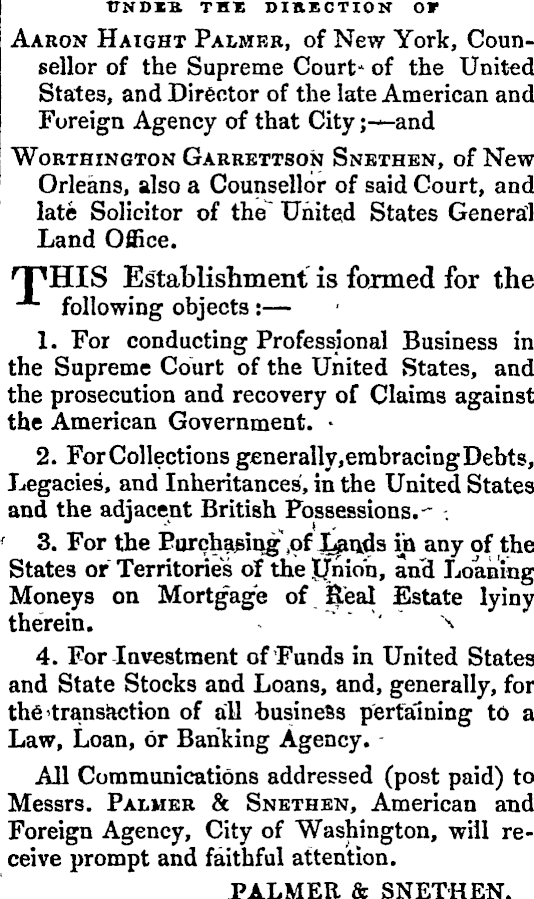 UNDER THE DIRECTION OF

AARON HAIGHT PALMER, of New York, Counsellor of the Supreme Court of the United States, and Director of the late American and Foreign Agency of that City;—and

WORTHINGTON GARRETTSON SNETHEN, of New Orleans, also a Counsellor of said Court, and late Solicitor of the United States General Land Office.

THIS Establishment is formed for the following objects:—

1. For conducting Professional Business in the Supreme Court of the United States, and the prosecution and recovery of Claims against the American Government.

2. For Collections generally, embracing Debts, Legacies, and Inheritances, in the United States and the adjacent British Possessions.

3. For the Purchasing of Lands in any of the States or Territories of the Union, and Loaning Moneys on Mortgage of Real Estate lyiny therein.

4. For Investment of Funds in United States and State Stocks and Loans, and, generally, for the transaction of all business pertaining to a Law, Loan, or Banking Agency.

All Communications addressed (post paid) to Messrs. PALMER & SNETHEN, American and Foreign Agency, City of Washington, will receive prompt and faithful attention.

PALMER & SNETHEN.